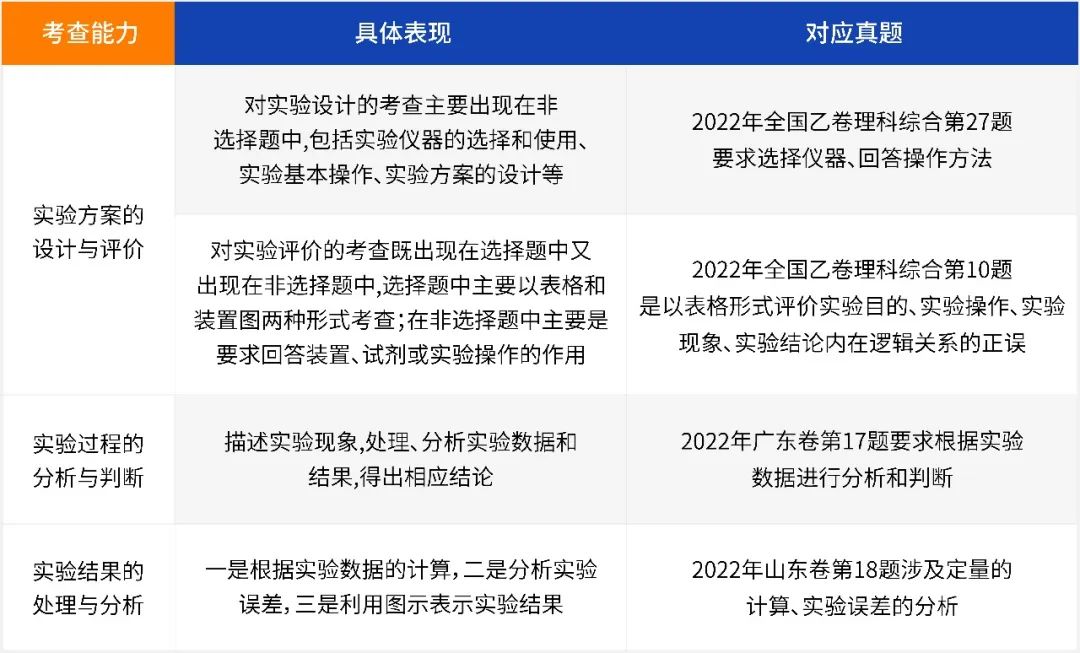 | 考查能力 | 具体表现 | 对应真题 |
|---|---|---|
| 实验方案的设计与评价 | 对实验设计的考查主要出现在非选择题中,包括实验仪器的选择和使用、实验基本操作、实验方案的设计等 | 2022年全国乙卷理科综合第27题要求选择仪器、回答操作方法 |
|  | 对实验评价的考查既出现在选择题中又出现在非选择题中,选择题中主要以表格和装置图两种形式考查;在非选择题中主要是要求回答装置、试剂或实验操作的作用 | 2022年全国乙卷理科综合第10题是以表格形式评价实验目的、实验操作、实验现象、实验结论内在逻辑关系的正误 |
| 实验过程的分析与判断 | 描述实验现象,处理、分析实验数据和结果,得出相应结论 | 2022年广东卷第17题要求根据实验数据进行分析和判断 |
| 实验结果的处理与分析 | 一是根据实验数据的计算,二是分析实验误差,三是利用图示表示实验结果 | 2022年山东卷第18题涉及定量的计算、实验误差的分析 |